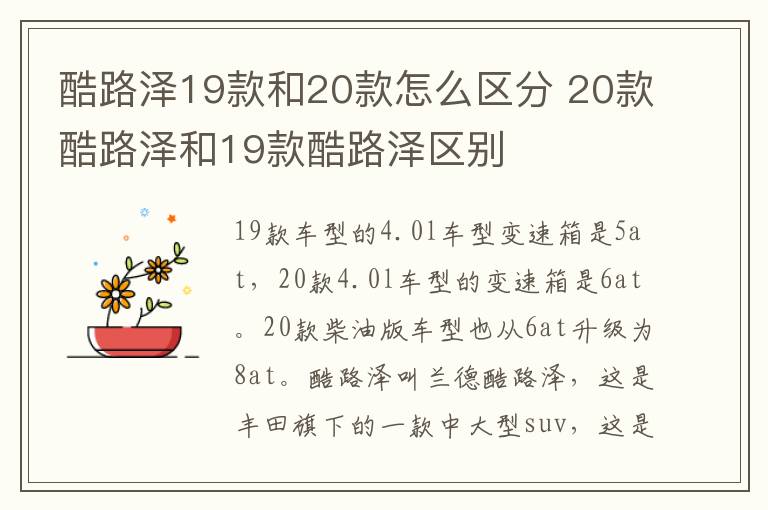 酷路泽19款和20款怎么区分 20款酷路泽和19款酷路泽区别

19款车型的4.0l车型变速箱是5at，20款4.0l车型的变速箱是6at。20款柴油版车型也从6at升级为8at。酷路泽叫兰德酷路泽，这是丰田旗下的一款中大型suv，这是